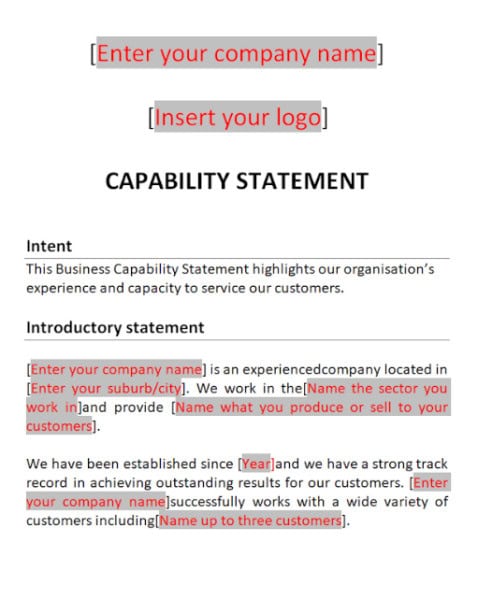 [Enter your company name]

[Insert your logo]

CAPABILITY STATEMENT

Intent

This Business Capability Statement highlights our organisation's experience and capacity to service our customers.

Introductory statement

[Enter your company name] is an experiencedcompany located in [Enter your suburb/city]. We work in the[Name the sector you work in]and provide [Name what you produce or sell to your customers].

We have been established since [Year]and we have a strong track record in achieving outstanding results for our customers. [Enter your company name]successfully works with a wide variety of customers including[Name up to three customers].